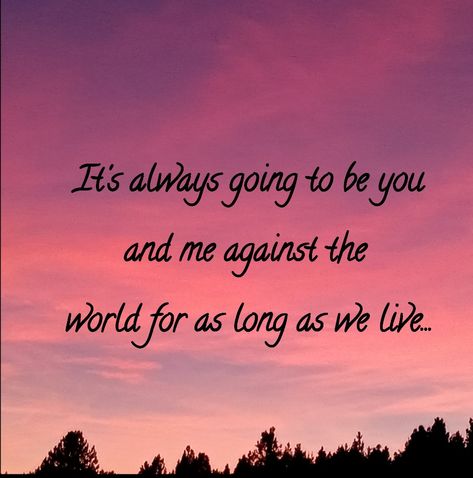 It's always going to be you
and me against the
world for as long as we live...